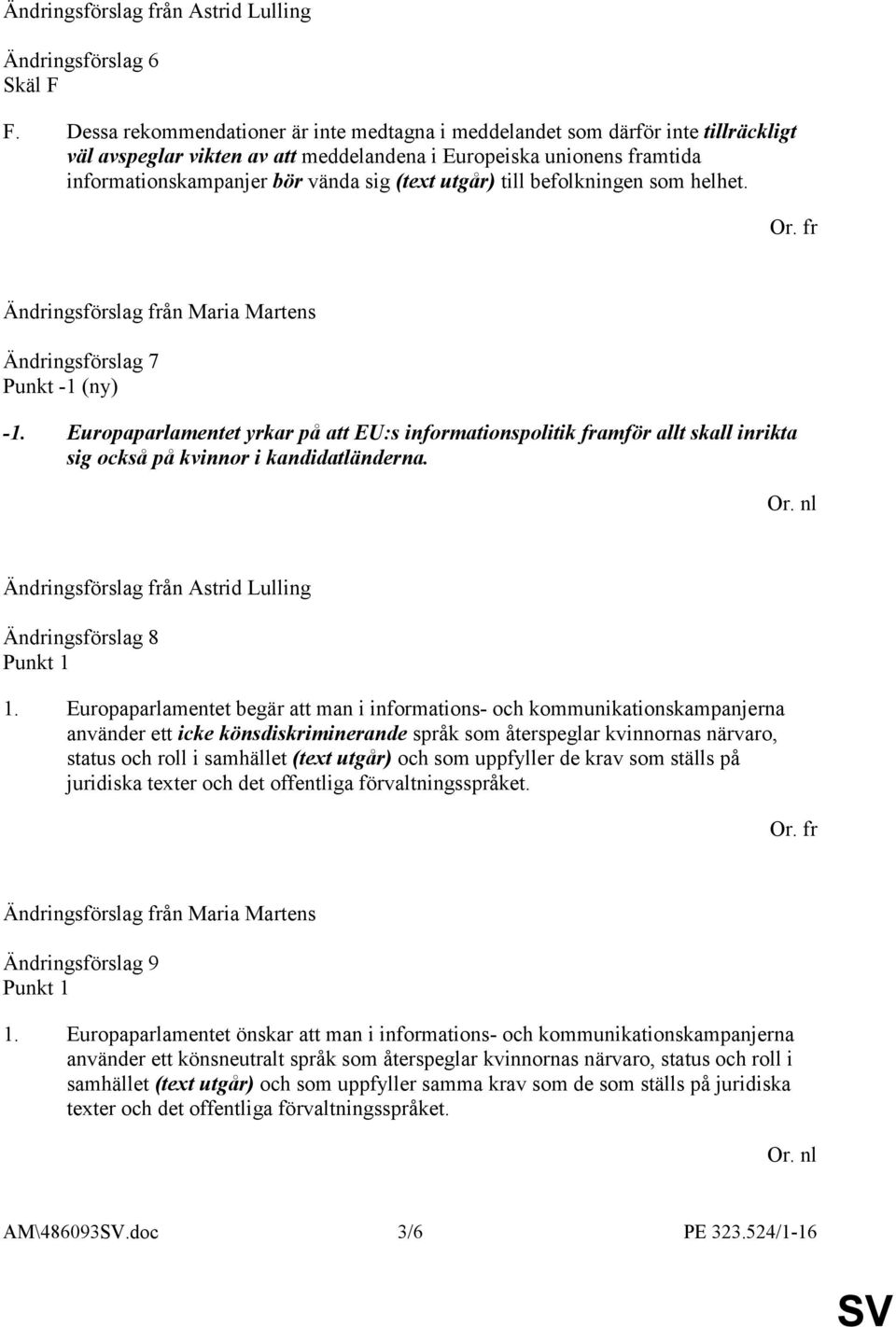 Ändringsförslag från Astrid Lulling

Ändringsförslag 6
Skäl F

F. Dessa rekommendationer är inte medtagna i meddelandet som därför inte tillräckligt väl avspeglar vikten av att meddelandena i Europeiska unionens framtida informationskampanjer bör vända sig (text utgår) till befolkningen som helhet.

Or. fr

Ändringsförslag från Maria Martens

Ändringsförslag 7
Punkt -1 (ny)

-1. Europaparlamentet yrkar på att EU:s informationspolitik framför allt skall inrikta sig också på kvinnor i kandidatländerna.

Or. nl

Ändringsförslag från Astrid Lulling

Ändringsförslag 8
Punkt 1

1. Europaparlamentet begär att man i informations- och kommunikationskampanjerna använder ett icke könsdiskriminerande språk som återspeglar kvinnornas närvaro, status och roll i samhället (text utgår) och som uppfyller de krav som ställs på juridiska texter och det offentliga förvaltningsspråket.

Or. fr

Ändringsförslag från Maria Martens

Ändringsförslag 9
Punkt 1

1. Europaparlamentet önskar att man i informations- och kommunikationskampanjerna använder ett könsneutralt språk som återspeglar kvinnornas närvaro, status och roll i samhället (text utgår) och som uppfyller samma krav som de som ställs på juridiska texter och det offentliga förvaltningsspråket.

Or. nl

AM\486093SV.doc 3/6 PE 323.524/1-16

SV